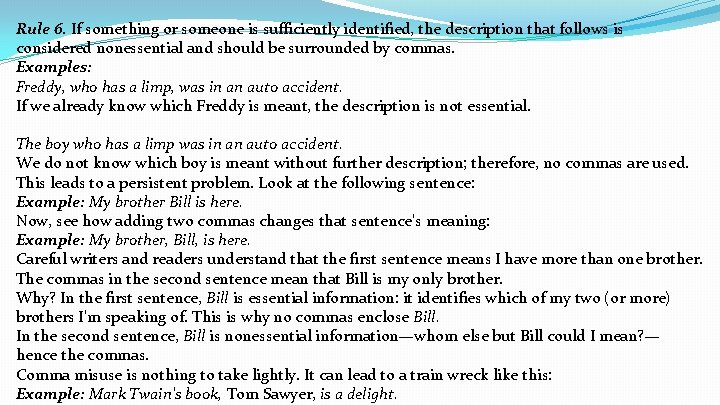 Rule 6. If something or someone is sufficiently identified, the description that follows is considered nonessential and should be surrounded by commas.
Examples:
Freddy, who has a limp, was in an auto accident.
If we already know which Freddy is meant, the description is not essential.

The boy who has a limp was in an auto accident.
We do not know which boy is meant without further description; therefore, no commas are used.
This leads to a persistent problem. Look at the following sentence:
Example: My brother Bill is here.
Now, see how adding two commas changes that sentence's meaning:
Example: My brother, Bill, is here.
Careful writers and readers understand that the first sentence means I have more than one brother.
The commas in the second sentence mean that Bill is my only brother.
Why? In the first sentence, Bill is essential information: it identifies which of my two (or more) brothers I'm speaking of. This is why no commas enclose Bill.
In the second sentence, Bill is nonessential information—whom else but Bill could I mean?—hence the commas.
Comma misuse is nothing to take lightly. It can lead to a train wreck like this:
Example: Mark Twain's book, Tom Sawyer, is a delight.